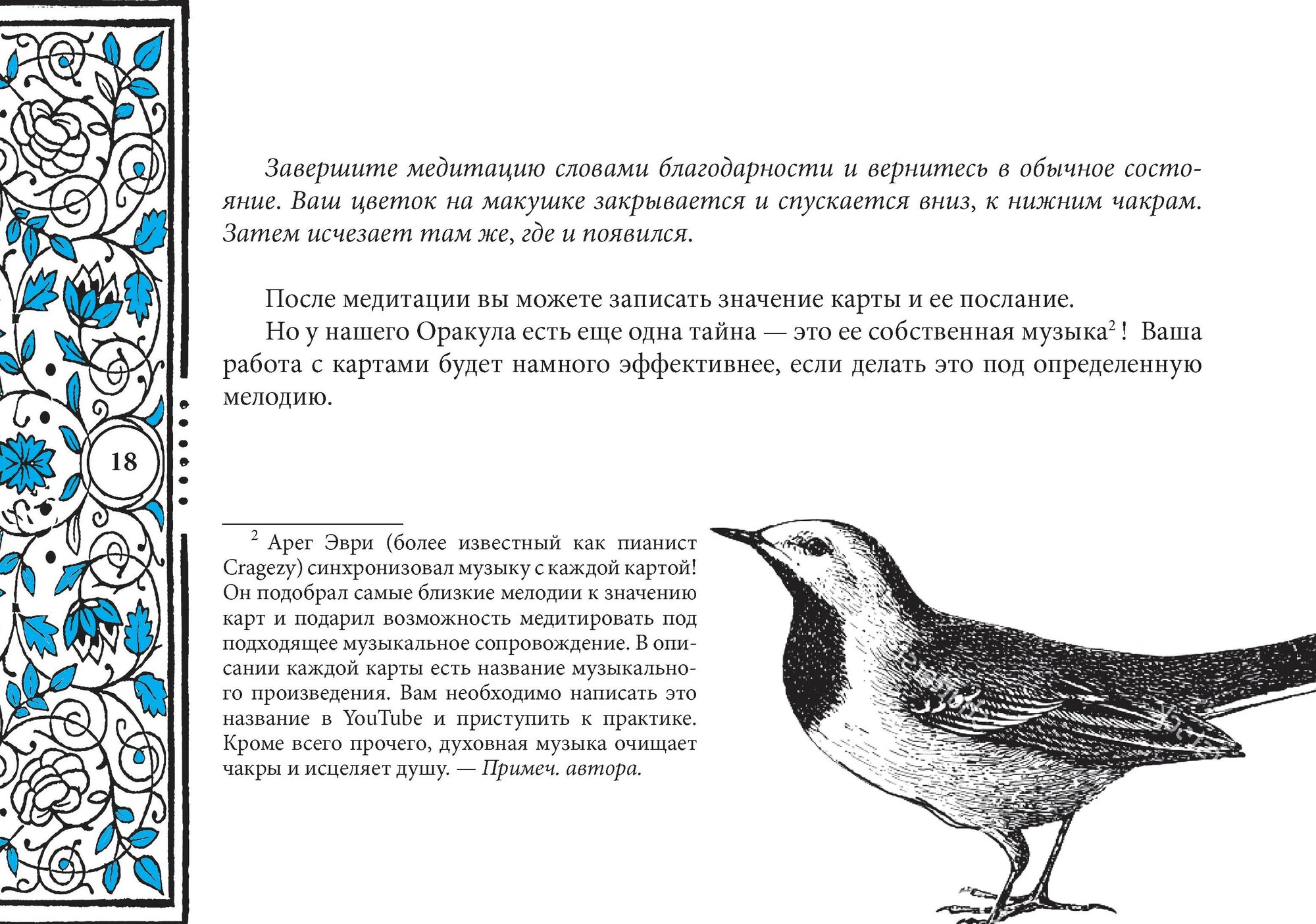 Завершите медитацию словами благодарности и вернитесь в обычное состояние. Ваш цветок на макушке закрывается и спускается вниз, к нижним чакрам. Затем исчезает там же, где и появился.

После медитации вы можете записать значение карты и ее послание.

Но у нашего Оракула есть еще одна тайна — это ее собственная музыка$^2$! Ваша работа с картами будет намного эффективнее, если делать это под определенную мелодию.

18

$^2$ Арег Эври (более известный как пианист Cragezy) синхронизовал музыку с каждой картой! Он подобрал самые близкие мелодии к значению карт и подарил возможность медитировать под подходящее музыкальное сопровождение. В описании каждой карты есть название музыкального произведения. Вам необходимо написать это название в YouTube и приступить к практике. Кроме всего прочего, духовная музыка очищает чакры и исцеляет душу. — Примеч. автора.